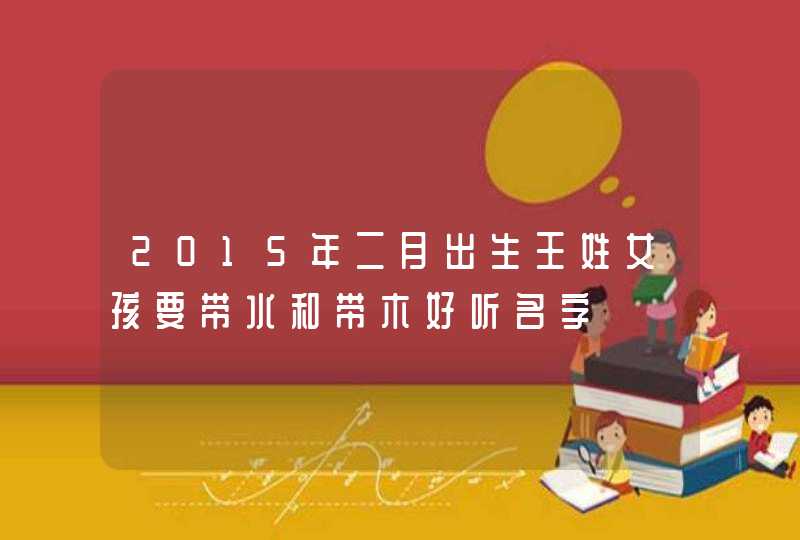 2015年二月出生王姓女孩要带水和带木好听名字